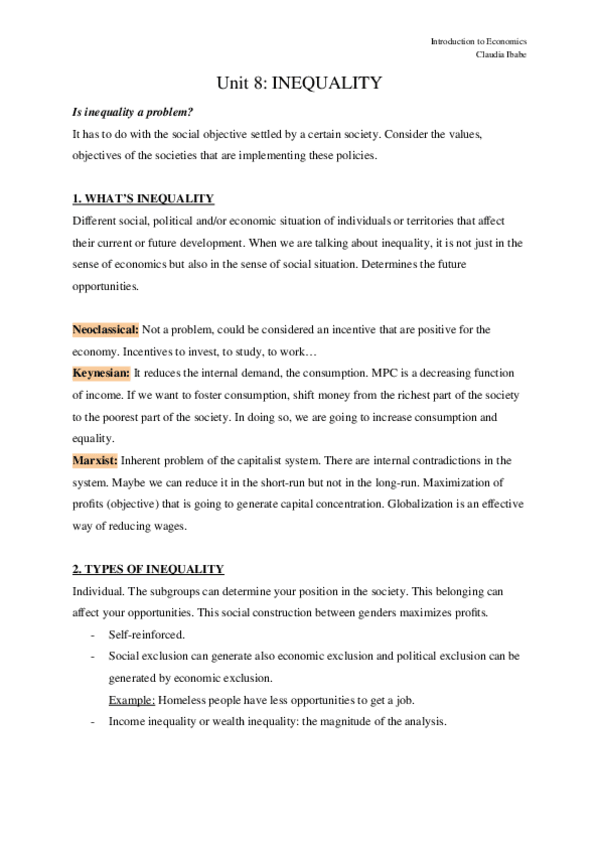 Introduction to Economics
Claudia Ibabe

Unit 8: INEQUALITY

Is inequality a problem?

It has to do with the social objective settled by a certain society. Consider the values, objectives of the societies that are implementing these policies.

1. WHAT'S INEQUALITY

Different social, political and/or economic situation of individuals or territories that affect their current or future development. When we are talking about inequality, it is not just in the sense of economics but also in the sense of social situation. Determines the future opportunities.

Neoclassical: Not a problem, could be considered an incentive that are positive for the economy. Incentives to invest, to study, to work…

Keynesian: It reduces the internal demand, the consumption. MPC is a decreasing function of income. If we want to foster consumption, shift money from the richest part of the society to the poorest part of the society. In doing so, we are going to increase consumption and equality.

Marxist: Inherent problem of the capitalist system. There are internal contradictions in the system. Maybe we can reduce it in the short-run but not in the long-run. Maximization of profits (objective) that is going to generate capital concentration. Globalization is an effective way of reducing wages.

2. TYPES OF INEQUALITY

Individual. The subgroups can determine your position in the society. This belonging can affect your opportunities. This social construction between genders maximizes profits.

- Self-reinforced.
- Social exclusion can generate also economic exclusion and political exclusion can be generated by economic exclusion.
Example: Homeless people have less opportunities to get a job.
- Income inequality or wealth inequality: the magnitude of the analysis.